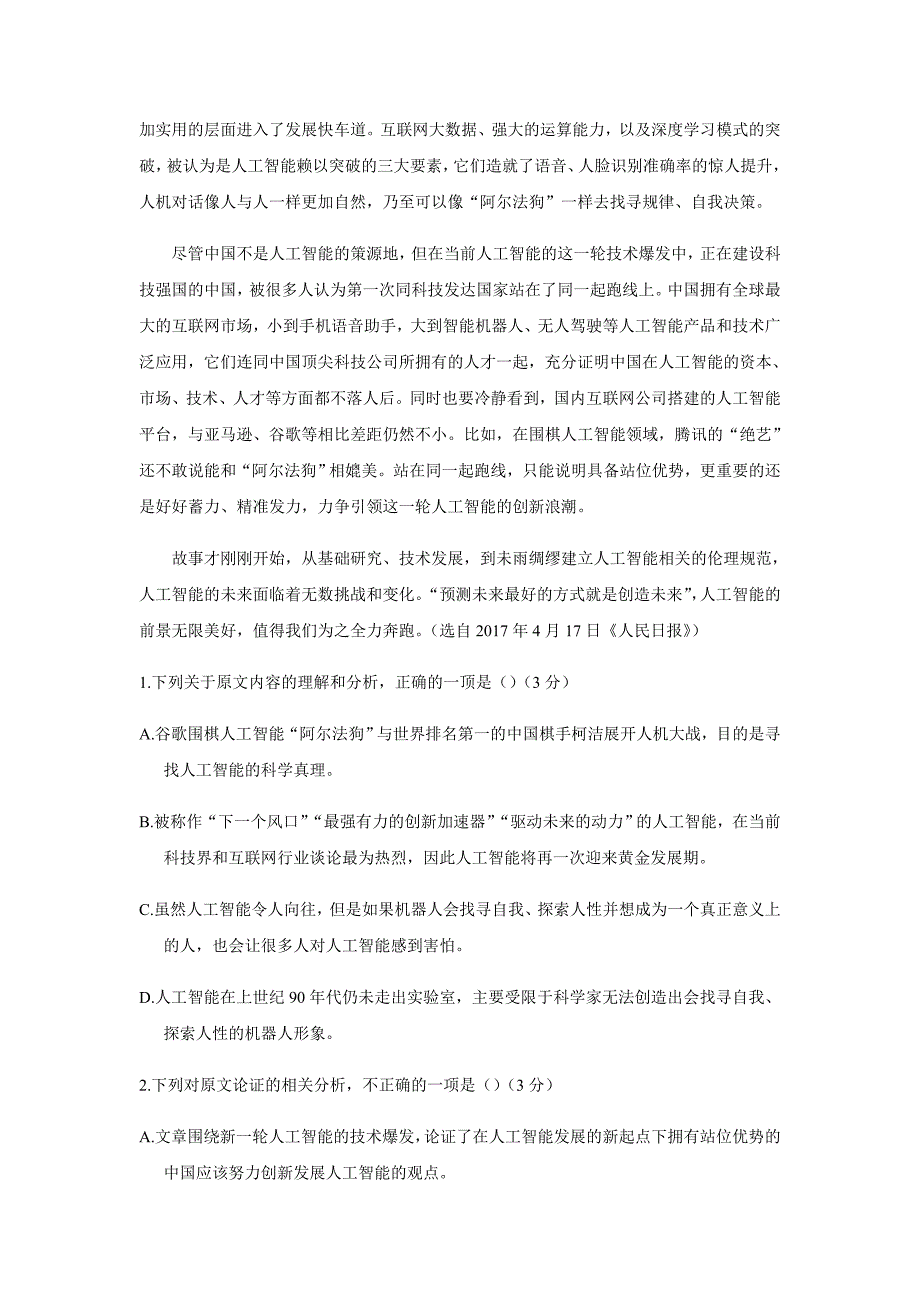 加实用的层面进入了发展快车道。互联网大数据、强大的运算能力，以及深度学习模式的突破，被认为是人工智能赖以突破的三大要素，它们造就了语音、人脸识别准确率的惊人提升，人机对话像人与人一样更加自然，乃至可以像“阿尔法狗”一样去找寻规律、自我决策。

尽管中国不是人工智能的策源地，但在当前人工智能的这一轮技术爆发中，正在建设科技强国的中国，被很多人认为第一次同科技发达国家站在了同一起跑线上。中国拥有全球最大的互联网市场，小到手机语音助手，大到智能机器人、无人驾驶等人工智能产品和技术广泛应用，它们连同中国顶尖科技公司所拥有的人才一起，充分证明中国在人工智能的资本、市场、技术、人才等方面都不落人后。同时也要冷静看到，国内互联网公司搭建的人工智能平台，与亚马逊、谷歌等相比差距仍然不小。比如，在围棋人工智能领域，腾讯的“绝艺”还不敢说能和“阿尔法狗”相媲美。站在同一起跑线，只能说明具备站位优势，更重要的还是好好蓄力、精准发力，力争引领这一轮人工智能的创新浪潮。

故事才刚刚开始，从基础研究、技术发展，到未雨绸缪建立人工智能相关的伦理规范，人工智能的未来面临着无数挑战和变化。“预测未来最好的方式就是创造未来”，人工智能的前景无限美好，值得我们为之全力奔跑。（选自 2017 年 4 月 17 日《人民日报》）

1.下列关于原文内容的理解和分析，正确的一项是（）（3 分）

A.谷歌围棋人工智能“阿尔法狗”与世界排名第一的中国棋手柯洁展开人机大战，目的是寻找人工智能的科学真理。

B.被称作“下一个风口”“最强有力的创新加速器”“驱动未来的动力”的人工智能，在当前科技界和互联网行业谈论最为热烈，因此人工智能将再一次迎来黄金发展期。

C.虽然人工智能令人向往，但是如果机器人会找寻自我、探索人性并想成为一个真正意义上的人，也会让很多人对人工智能感到害怕。

D.人工智能在上世纪 90 年代仍未走出实验室，主要受限于科学家无法创造出会找寻自我、探索人性的机器人形象。

2.下列对原文论证的相关分析，不正确的一项是（）（3 分）

A.文章围绕新一轮人工智能的技术爆发，论证了在人工智能发展的新起点下拥有站位优势的中国应该努力创新发展人工智能的观点。